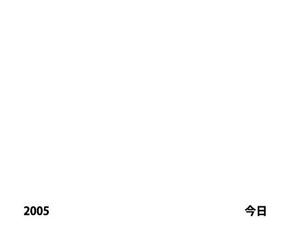 2005 今日